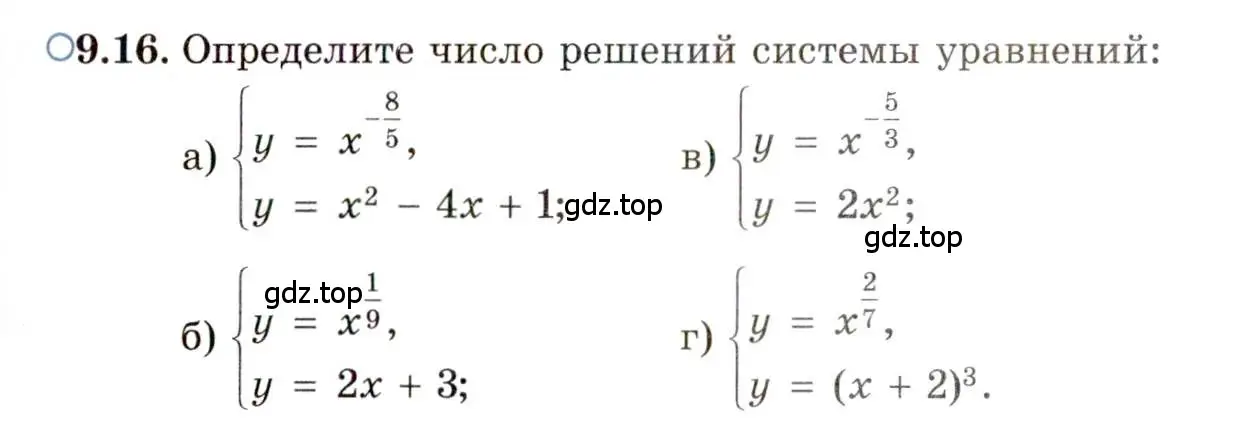 ○9.16. Определите число решений системы уравнений:

а) $\begin{cases} y = x^{-\frac{8}{5}}, \\ y = x^2 - 4x + 1; \end{cases}$ gdz.top

в) $\begin{cases} y = x^{-\frac{5}{3}}, \\ y = 2x^2; \end{cases}$

gdz.top

gdz.top

б) $\begin{cases} y = x^{\frac{1}{9}}, \\ y = 2x + 3; \end{cases}$

г) $\begin{cases} y = x^{\frac{2}{7}}, \\ y = (x + 2)^3. \end{cases}$